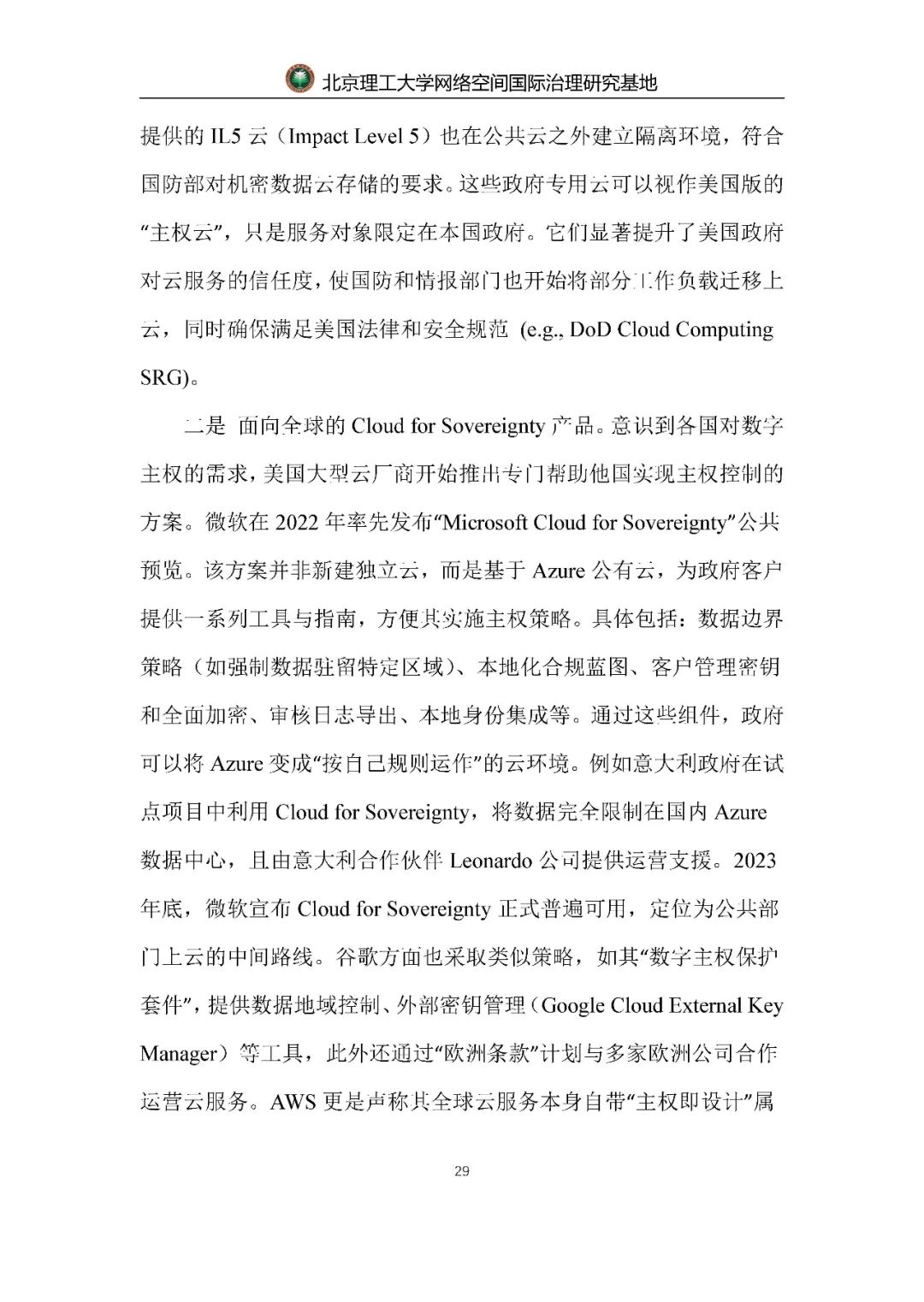 北京理工大学网络空间国际治理研究基地

提供的 IL5 云（Impact Level 5）也在公共云之外建立隔离环境，符合国防部对机密数据云存储的要求。这些政府专用云可以视作美国版的“主权云”，只是服务对象限定在本国政府。它们显著提升了美国政府对云服务的信任度，使国防和情报部门也开始将部分工作负载迁移上云，同时确保满足美国法律和安全规范 (e.g., DoD Cloud Computing SRG)。

二是 面向全球的 Cloud for Sovereignty 产品。意识到各国对数字主权的需求，美国大型云厂商开始推出专门帮助他国实现主权控制的方案。微软在 2022 年率先发布“Microsoft Cloud for Sovereignty”公共预览。该方案并非新建独立云，而是基于 Azure 公有云，为政府客户提供一系列工具与指南，方便其实施主权策略。具体包括：数据边界策略（如强制数据驻留特定区域）、本地化合规蓝图、客户管理密钥和全面加密、审核日志导出、本地身份集成等。通过这些组件，政府可以将 Azure 变成“按自己规则运作”的云环境。例如意大利政府在试点项目中利用 Cloud for Sovereignty，将数据完全限制在国内 Azure 数据中心，且由意大利合作伙伴 Leonardo 公司提供运营支援。2023 年底，微软宣布 Cloud for Sovereignty 正式普遍可用，定位为公共部门上云的中间路线。谷歌方面也采取类似策略，如其“数字主权保护套件”，提供数据地域控制、外部密钥管理（Google Cloud External Key Manager）等工具，此外还通过“欧洲条款”计划与多家欧洲公司合作运营云服务。AWS 更是声称其全球云服务本身自带“主权即设计”属

29